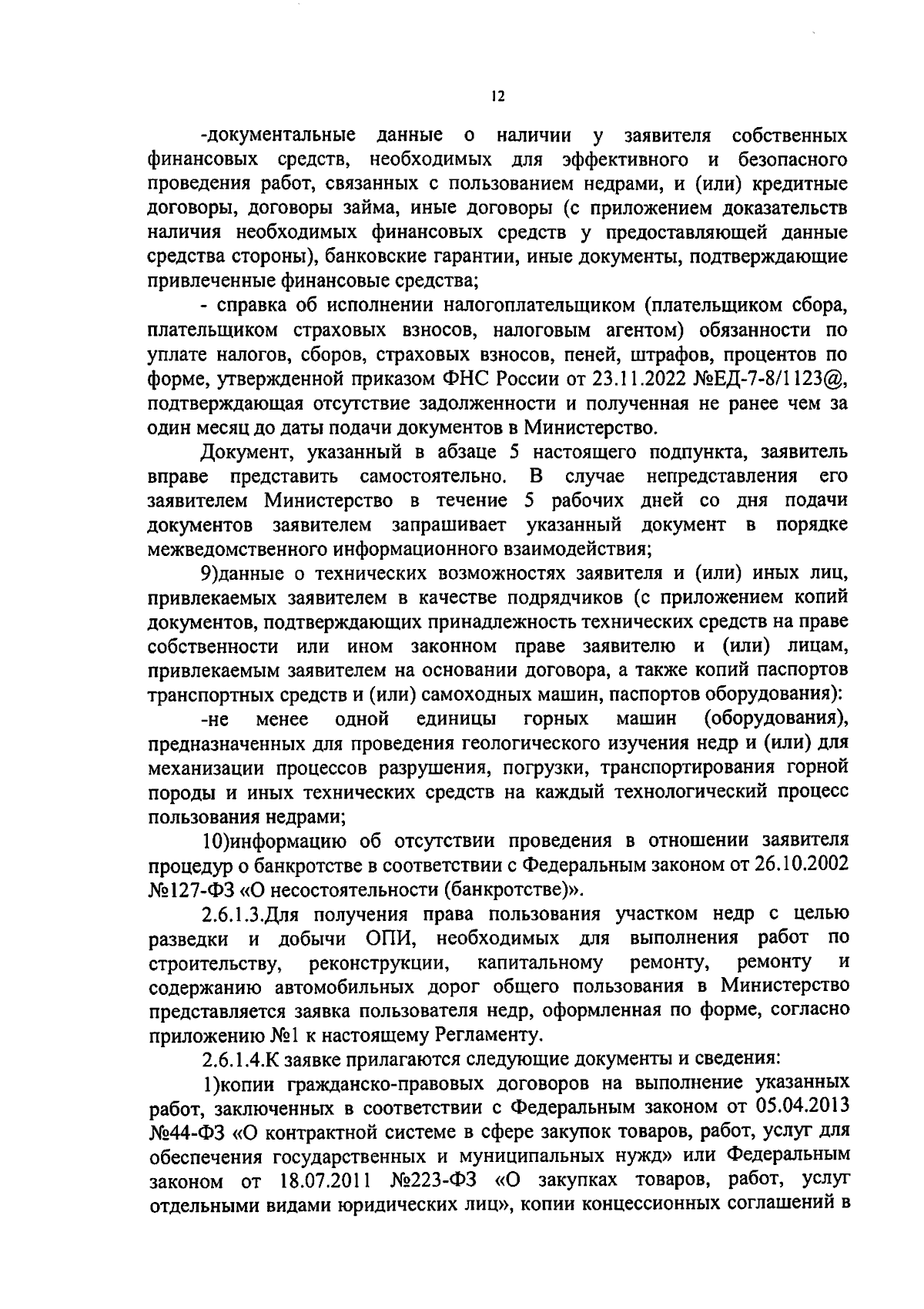 12

-документальные данные о наличии у заявителя собственных финансовых средств, необходимых для эффективного и безопасного проведения работ, связанных с пользованием недрами, и (или) кредитные договоры, договоры займа, иные договоры (с приложением доказательств наличия необходимых финансовых средств у предоставляющей данные средства стороны), банковские гарантии, иные документы, подтверждающие привлеченные финансовые средства;

- справка об исполнении налогоплательщиком (плательщиком сбора, плательщиком страховых взносов, налоговым агентом) обязанности по уплате налогов, сборов, страховых взносов, пеней, штрафов, процентов по форме, утвержденной приказом ФНС России от 23.11.2022 №ЕД-7-8/1123@, подтверждающая отсутствие задолженности и полученная не ранее чем за один месяц до даты подачи документов в Министерство.

Документ, указанный в абзаце 5 настоящего подпункта, заявитель вправе представить самостоятельно. В случае непредставления его заявителем Министерство в течение 5 рабочих дней со дня подачи документов заявителем запрашивает указанный документ в порядке межведомственного информационного взаимодействия;

9)данные о технических возможностях заявителя и (или) иных лиц, привлекаемых заявителем в качестве подрядчиков (с приложением копий документов, подтверждающих принадлежность технических средств на праве собственности или ином законном праве заявителю и (или) лицам, привлекаемым заявителем на основании договора, а также копий паспортов транспортных средств и (или) самоходных машин, паспортов оборудования):

-не менее одной единицы горных машин (оборудования), предназначенных для проведения геологического изучения недр и (или) для механизации процессов разрушения, погрузки, транспортирования горной породы и иных технических средств на каждый технологический процесс пользования недрами;

10)информацию об отсутствии проведения в отношении заявителя процедур о банкротстве в соответствии с Федеральным законом от 26.10.2002 №127-ФЗ «О несостоятельности (банкротстве)».

2.6.1.3.Для получения права пользования участком недр с целью разведки и добычи ОПИ, необходимых для выполнения работ по строительству, реконструкции, капитальному ремонту, ремонту и содержанию автомобильных дорог общего пользования в Министерство представляется заявка пользователя недр, оформленная по форме, согласно приложению №1 к настоящему Регламенту.

2.6.1.4.К заявке прилагаются следующие документы и сведения:

1)копии гражданско-правовых договоров на выполнение указанных работ, заключенных в соответствии с Федеральным законом от 05.04.2013 №44-ФЗ «О контрактной системе в сфере закупок товаров, работ, услуг для обеспечения государственных и муниципальных нужд» или Федеральным законом от 18.07.2011 №223-ФЗ «О закупках товаров, работ, услуг отдельными видами юридических лиц», копии концессионных соглашений в